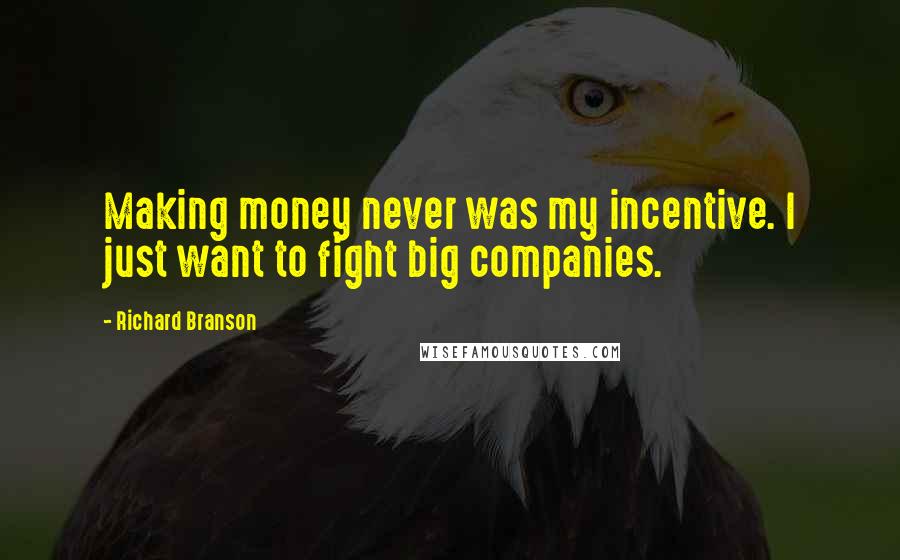 Making money never was my incentive. I just want to fight big companies.

- Richard Branson

WISEFAMOUSQUOTES.COM